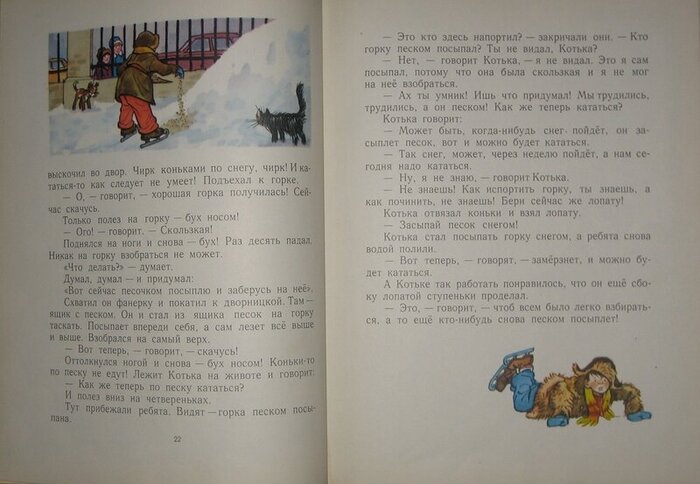 выскочил во двор. Чирк коньками по снегу, чирк! И кататься-то как следует не умеет! Подъехал к горке.
— О, — говорит, — хорошая горка получилась! Сейчас скачусь.
Только полез на горку — бух носом!
— Ого! — говорит. — Скользкая!
Поднялся на ноги и снова — бух! Раз десять падал. Никак на горку взобраться не может.
«Что делать?» — думает.
Думал, думал — и придумал:
«Вот сейчас песочком посыплю и заберусь на неё».
Схватил он фанерку и покатил к дворницкой. Там — ящик с песком. Он и стал из ящика песок на горку таскать. Посыпает впереди себя, а сам лезет всё выше и выше. Взобрался на самый верх.
— Вот теперь, — говорит, — скачусь!
Оттолкнулся ногой и снова — бух носом! Коньки-то по песку не едут! Лежит Котька на животе и говорит:
— Как же теперь по песку кататься?
И полез вниз на четвереньках.
Тут прибежали ребята. Видят — горка песком посыпана.

22

— Это кто здесь напортил? — закричали они. — Кто горку песком посыпал? Ты не видал, Котька?
— Нет, — говорит Котька, — я не видал. Это я сам посыпал, потому что она была скользкая и я не мог на неё взобраться.
— Ах ты умник! Ишь что придумал! Мы трудились, трудились, а он песком! Как же теперь кататься?
Котька говорит:
— Может быть, когда-нибудь снег пойдёт, он засыплет песок, вот и можно будет кататься.
— Так снег, может, через неделю пойдёт, а нам сегодня надо кататься.
— Ну, я не знаю, — говорит Котька.
— Не знаешь! Как испортить горку, ты знаешь, а как починить, не знаешь! Бери сейчас же лопату!
Котька отвязал коньки и взял лопату.
— Засыпай песок снегом!
Котька стал посыпать горку снегом, а ребята снова водой полили.
— Вот теперь, — говорят, — замёрзнет, и можно будет кататься.
А Котьке так работать понравилось, что он ещё сбоку лопатой ступеньки проделал.
— Это, — говорит, — чтоб всем было легко взбираться, а то ещё кто-нибудь снова песком посыплет!